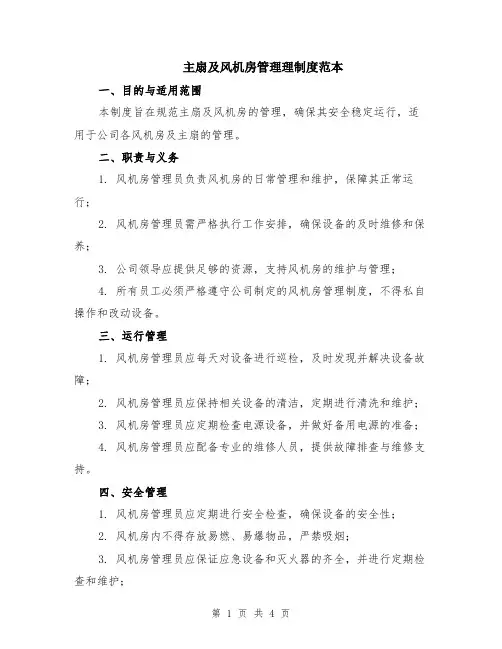 主扇及风机房管理理制度范本

一、目的与适用范围

本制度旨在规范主扇及风机房的管理，确保其安全稳定运行，适用于公司各风机房及主扇的管理。

二、职责与义务

1. 风机房管理员负责风机房的日常管理和维护，保障其正常运行；

2. 风机房管理员需严格执行工作安排，确保设备的及时维修和保养；

3. 公司领导应提供足够的资源，支持风机房的维护与管理；

4. 所有员工必须严格遵守公司制定的风机房管理制度，不得私自操作和改动设备。

三、运行管理

1. 风机房管理员应每天对设备进行巡检，及时发现并解决设备故障；

2. 风机房管理员应保持相关设备的清洁，定期进行清洗和维护；

3. 风机房管理员应定期检查电源设备，并做好备用电源的准备；

4. 风机房管理员应配备专业的维修人员，提供故障排查与维修支持。

四、安全管理

1. 风机房管理员应定期进行安全检查，确保设备的安全性；

2. 风机房内不得存放易燃、易爆物品，严禁吸烟；

3. 风机房管理员应保证应急设备和灭火器的齐全，并进行定期检查和维护；

第 1 页 共 4 页